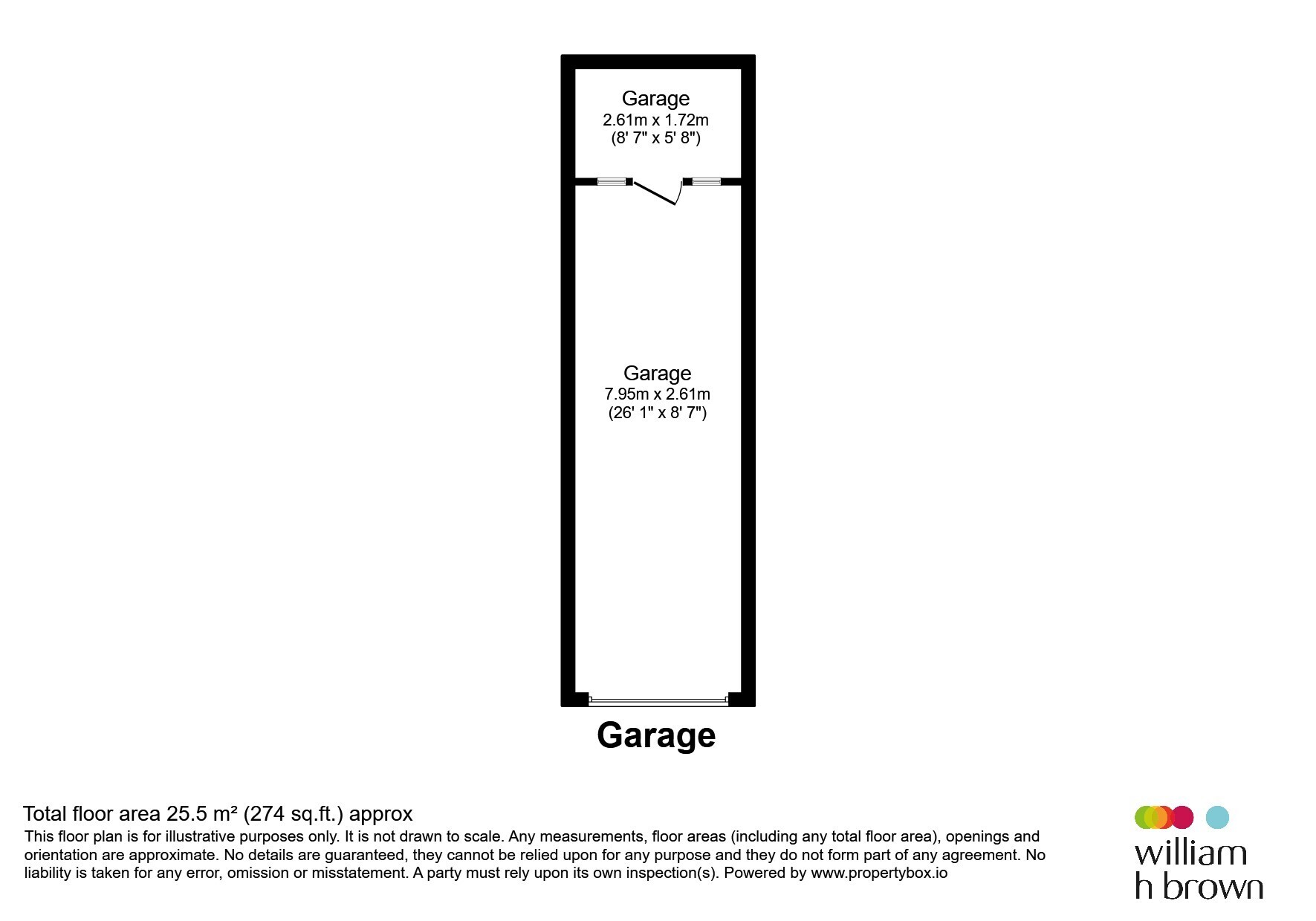 Garage
2.61m x 1.72m
(8' 7" x 5' 8")

Garage
7.95m x 2.61m
(26' 1" x 8' 7")

Garage

Total floor area 25.5 m² (274 sq.ft.) approx
This floor plan is for illustrative purposes only. It is not drawn to scale. Any measurements, floor areas (including any total floor area), openings and orientation are approximate. No details are guaranteed, they cannot be relied upon for any purpose and they do not form part of any agreement. No liability is taken for any error, omission or misstatement. A party must rely upon its own inspection(s). Powered by www.propertybox.io

william
h brown